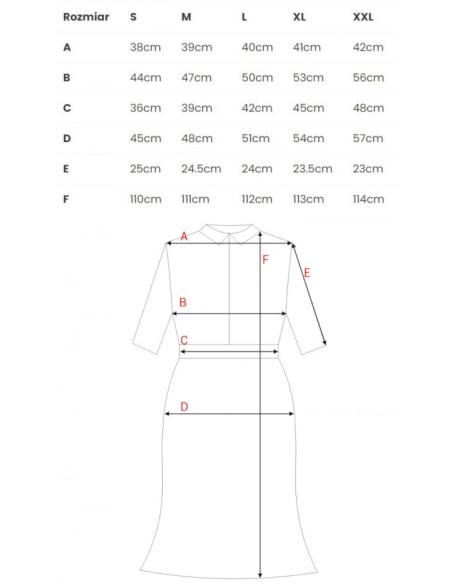 | Rozmiar | S | M | L | XL | XXL |
|---|---|---|---|---|---|
| A | 38cm | 39cm | 40cm | 41cm | 42cm |
| B | 44cm | 47cm | 50cm | 53cm | 56cm |
| C | 36cm | 39cm | 42cm | 45cm | 48cm |
| D | 45cm | 48cm | 51cm | 54cm | 57cm |
| E | 25cm | 24.5cm | 24cm | 23.5cm | 23cm |
| F | 110cm | 111cm | 112cm | 113cm | 114cm |

A
F
E
B
C
D